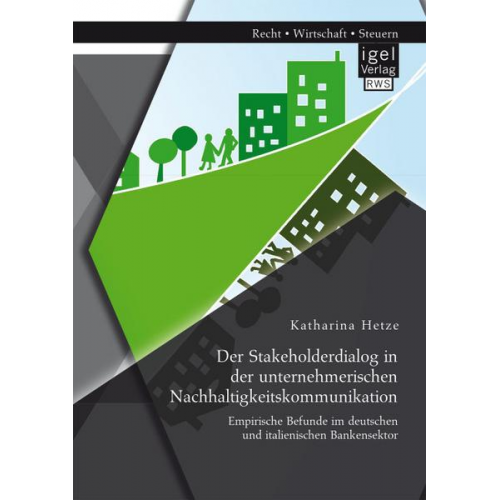 Recht • Wirtschaft • Steuern

igel Verlag RWS

Katharina Hetze

Der Stakeholderdialog in der unternehmerischen Nachhaltigkeitskommunikation

Empirische Befunde im deutschen und italienischen Bankensektor